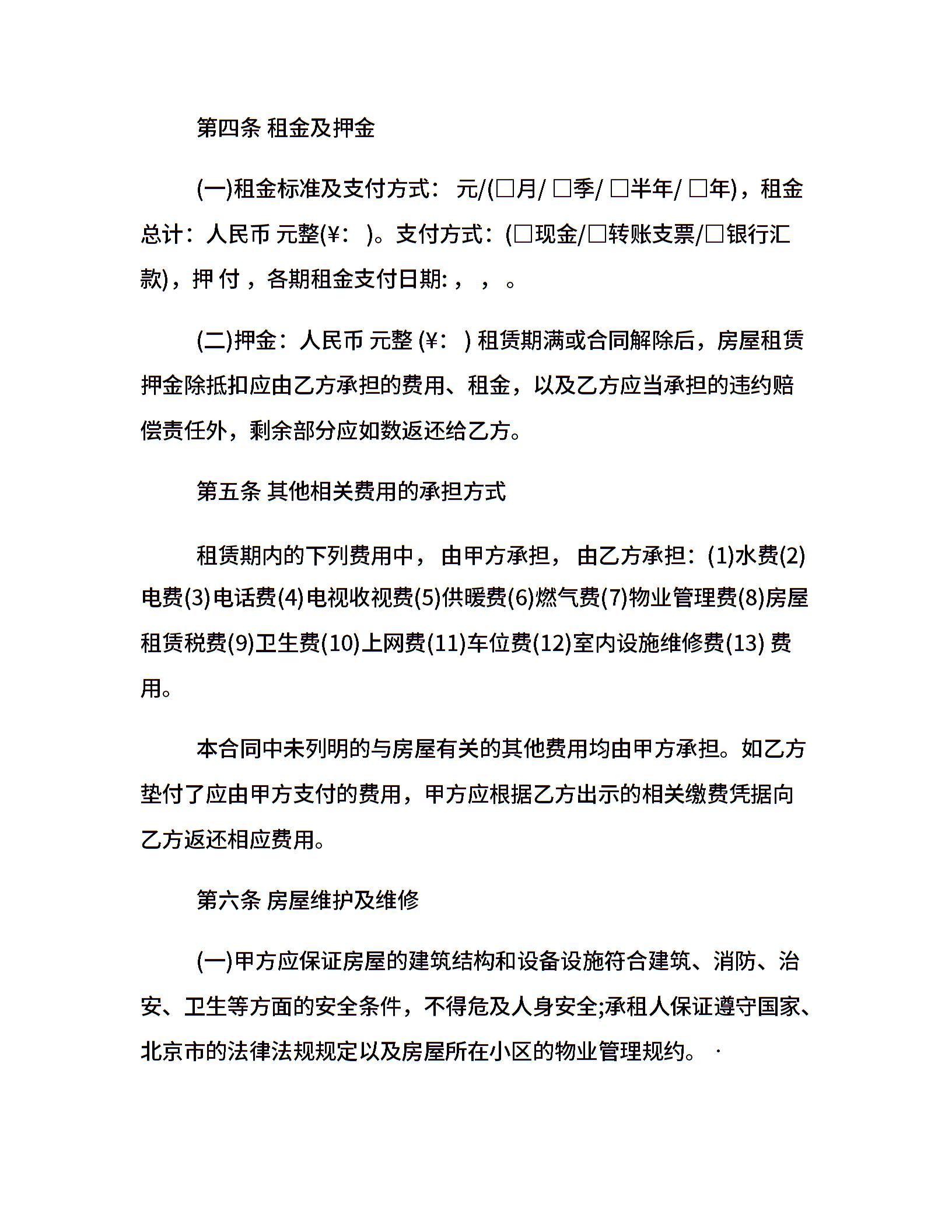 第四条 租金及押金

(一)租金标准及支付方式： 元/(□月/ □季/ □半年/ □年)，租金总计：人民币 元整(¥： )。支付方式：(□现金/□转账支票/□银行汇款)，押 付 ，各期租金支付日期: ， ， 。

(二)押金：人民币 元整 (¥： ) 租赁期满或合同解除后，房屋租赁押金除抵扣应由乙方承担的费用、租金，以及乙方应当承担的违约赔偿责任外，剩余部分应如数返还给乙方。

第五条 其他相关费用的承担方式

租赁期内的下列费用中， 由甲方承担， 由乙方承担：(1)水费(2)电费(3)电话费(4)电视收视费(5)供暖费(6)燃气费(7)物业管理费(8)房屋租赁税费(9)卫生费(10)上网费(11)车位费(12)室内设施维修费(13) 费用。

本合同中未列明的与房屋有关的其他费用均由甲方承担。如乙方垫付了应由甲方支付的费用，甲方应根据乙方出示的相关缴费凭据向乙方返还相应费用。

第六条 房屋维护及维修

(一)甲方应保证房屋的建筑结构和设备设施符合建筑、消防、治安、卫生等方面的安全条件，不得危及人身安全;承租人保证遵守国家、北京市的法律法规规定以及房屋所在小区的物业管理规约。 ·